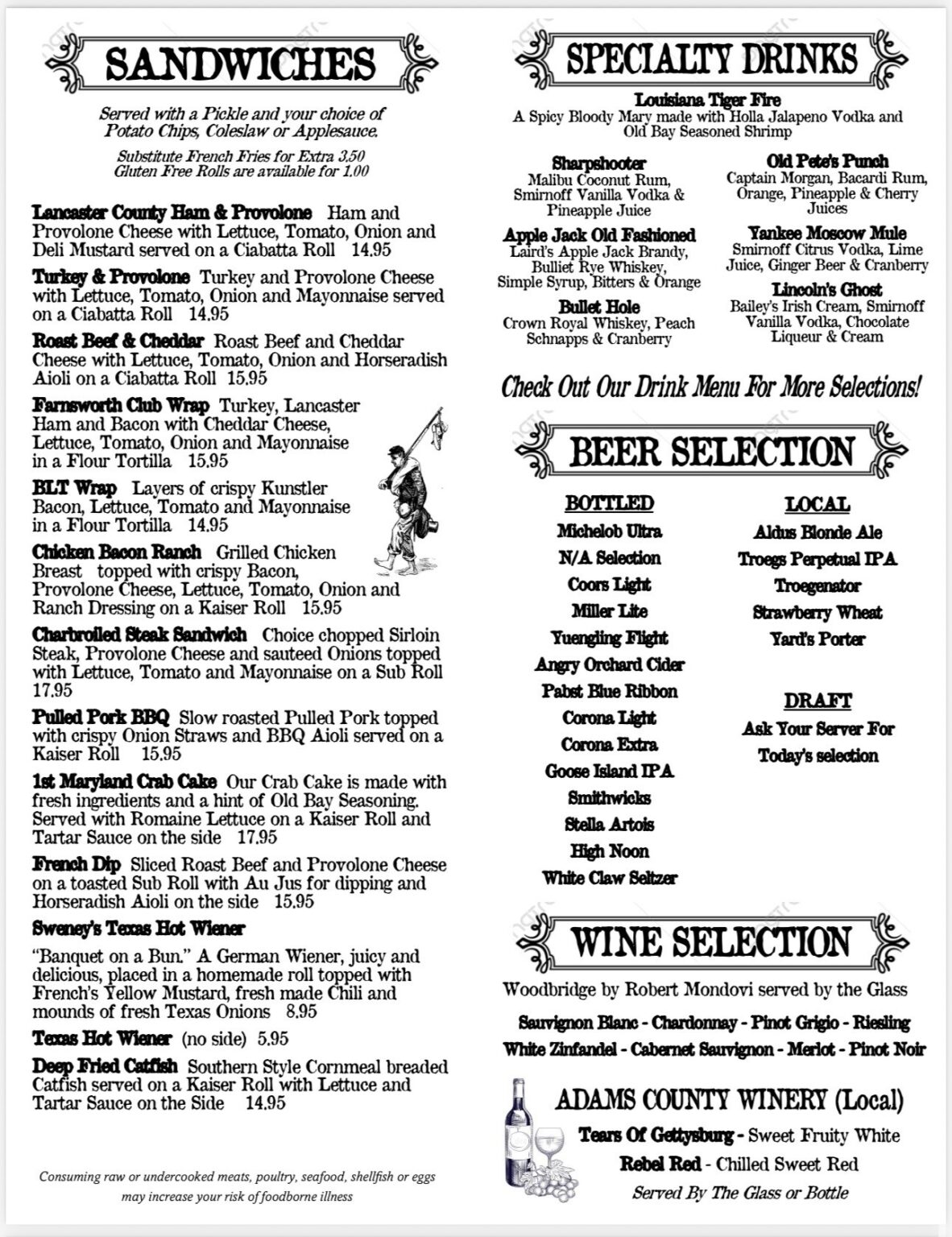 SANDWICHES

Served with a Pickle and your choice of Potato Chips, Coleslaw or Applesauce.

Substitute French Fries for Extra 3.50
Gluten Free Rolls are available for 1.00

Lancaster County Ham & Provolone Ham and Provolone Cheese with Lettuce, Tomato, Onion and Deli Mustard served on a Ciabatta Roll 14.95

Turkey & Provolone Turkey and Provolone Cheese with Lettuce, Tomato, Onion and Mayonnaise served on a Ciabatta Roll 14.95

Roast Beef & Cheddar Roast Beef and Cheddar Cheese with Lettuce, Tomato, Onion and Horseradish Aioli on a Ciabatta Roll 15.95

Farnsworth Club Wrap Turkey, Lancaster Ham and Bacon with Cheddar Cheese, Lettuce, Tomato, Onion and Mayonnaise in a Flour Tortilla 15.95

BLT Wrap Layers of crispy Kunstler Bacon, Lettuce, Tomato and Mayonnaise in a Flour Tortilla 14.95

Chicken Bacon Ranch Grilled Chicken Breast topped with crispy Bacon, Provolone Cheese, Lettuce, Tomato, Onion and Ranch Dressing on a Kaiser Roll 15.95

Charbroiled Steak Sandwich Choice chopped Sirloin Steak, Provolone Cheese and sauteed Onions topped with Lettuce, Tomato and Mayonnaise on a Sub Roll 17.95

Pulled Pork BBQ Slow roasted Pulled Pork topped with crispy Onion Straws and BBQ Aioli served on a Kaiser Roll 15.95

1st Maryland Crab Cake Our Crab Cake is made with fresh ingredients and a hint of Old Bay Seasoning. Served with Romaine Lettuce on a Kaiser Roll and Tartar Sauce on the side 17.95

French Dip Sliced Roast Beef and Provolone Cheese on a toasted Sub Roll with Au Jus for dipping and Horseradish Aioli on the side 15.95

Sweney's Texas Hot Wiener

"Banquet on a Bun." A German Wiener, juicy and delicious, placed in a homemade roll topped with French's Yellow Mustard, fresh made Chili and mounds of fresh Texas Onions 8.95

Texas Hot Wiener (no side) 5.95

Deep Fried Catfish Southern Style Cornmeal breaded Catfish served on a Kaiser Roll with Lettuce and Tartar Sauce on the Side 14.95

Consuming raw or undercooked meats, poultry, seafood, shellfish or eggs may increase your risk of foodborne illness

SPECIALTY DRINKS

Louisiana Tiger Fire
A Spicy Bloody Mary made with Holla Jalapeno Vodka and Old Bay Seasoned Shrimp

Sharpshooter
Malibu Coconut Rum, Smirnoff Vanilla Vodka & Pineapple Juice

Apple Jack Old Fashioned
Laird's Apple Jack Brandy, Bulliet Rye Whiskey, Simple Syrup, Bitters & Orange

Bullet Hole
Crown Royal Whiskey, Peach Schnapps & Cranberry

Old Pete's Punch
Captain Morgan, Bacardi Rum, Orange, Pineapple & Cherry Juices

Yankee Moscow Mule
Smirnoff Citrus Vodka, Lime Juice, Ginger Beer & Cranberry

Lincoln's Ghost
Bailey's Irish Cream, Smirnoff Vanilla Vodka, Chocolate Liqueur & Cream

Check Out Our Drink Menu For More Selections!

BEER SELECTION

BOTTLED
Michelob Ultra
N/A Selection
Coors Light
Miller Lite
Yuengling Flight
Angry Orchard Cider
Pabst Blue Ribbon
Corona Light
Corona Extra
Goose Island IPA
Smithwicks
Stella Artois
High Noon
White Claw Seltzer

LOCAL
Aldus Blonde Ale
Troegs Perpetual IPA
Troegenator
Strawberry Wheat
Yard's Porter

DRAFT
Ask Your Server For Today's selection

WINE SELECTION

Woodbridge by Robert Mondovi served by the Glass

Sauvignon Blanc - Chardonnay - Pinot Grigio - Riesling
White Zinfandel - Cabernet Sauvignon - Merlot - Pinot Noir

ADAMS COUNTY WINERY (Local)
Tears Of Gettysburg - Sweet Fruity White
Rebel Red - Chilled Sweet Red
Served By The Glass or Bottle